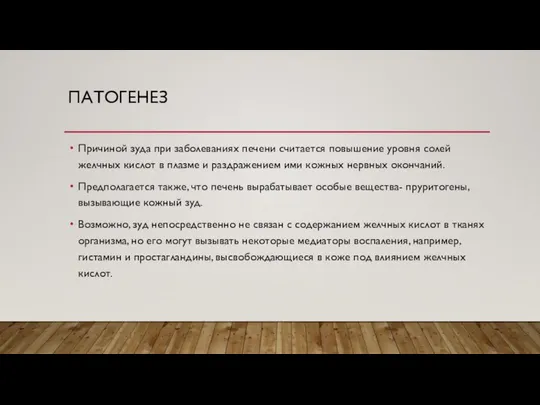 ПАТОГЕНЕЗ

• Причиной зуда при заболеваниях печени считается повышение уровня солей желчных кислот в плазме и раздражением ими кожных нервных окончаний.

• Предполагается также, что печень вырабатывает особые вещества- пруритогены, вызывающие кожный зуд.

• Возможно, зуд непосредственно не связан с содержанием желчных кислот в тканях организма, но его могут вызывать некоторые медиаторы воспаления, например, гистамин и простагландины, высвобождающиеся в коже под влиянием желчных кислот.